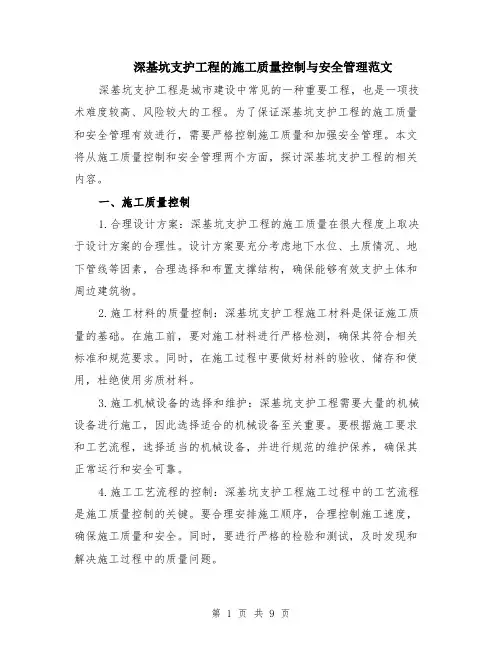 深基坑支护工程的施工质量控制与安全管理范文

深基坑支护工程是城市建设中常见的一种重要工程，也是一项技术难度较高、风险较大的工程。为了保证深基坑支护工程的施工质量和安全管理有效进行，需要严格控制施工质量和加强安全管理。本文将从施工质量控制和安全管理两个方面，探讨深基坑支护工程的相关内容。

一、施工质量控制

1.合理设计方案：深基坑支护工程的施工质量在很大程度上取决于设计方案的合理性。设计方案要充分考虑地下水位、土质情况、地下管线等因素，合理选择和布置支撑结构，确保能够有效支护土体和周边建筑物。

2.施工材料的质量控制：深基坑支护工程施工材料是保证施工质量的基础。在施工前，要对施工材料进行严格检测，确保其符合相关标准和规范要求。同时，在施工过程中要做好材料的验收、储存和使用，杜绝使用劣质材料。

3.施工机械设备的选择和维护：深基坑支护工程需要大量的机械设备进行施工，因此选择适合的机械设备至关重要。要根据施工要求和工艺流程，选择适当的机械设备，并进行规范的维护保养，确保其正常运行和安全可靠。

4.施工工艺流程的控制：深基坑支护工程施工过程中的工艺流程是施工质量控制的关键。要合理安排施工顺序，合理控制施工速度，确保施工质量和安全。同时，要进行严格的检验和测试，及时发现和解决施工过程中的质量问题。

第 1 页 共 9 页